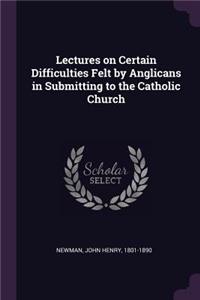 Lectures on Certain Difficulties Felt by Anglicans in Submitting to the Catholic Church

Scholar SELECT

NEWMAN, JOHN HENRY, 1801-1890